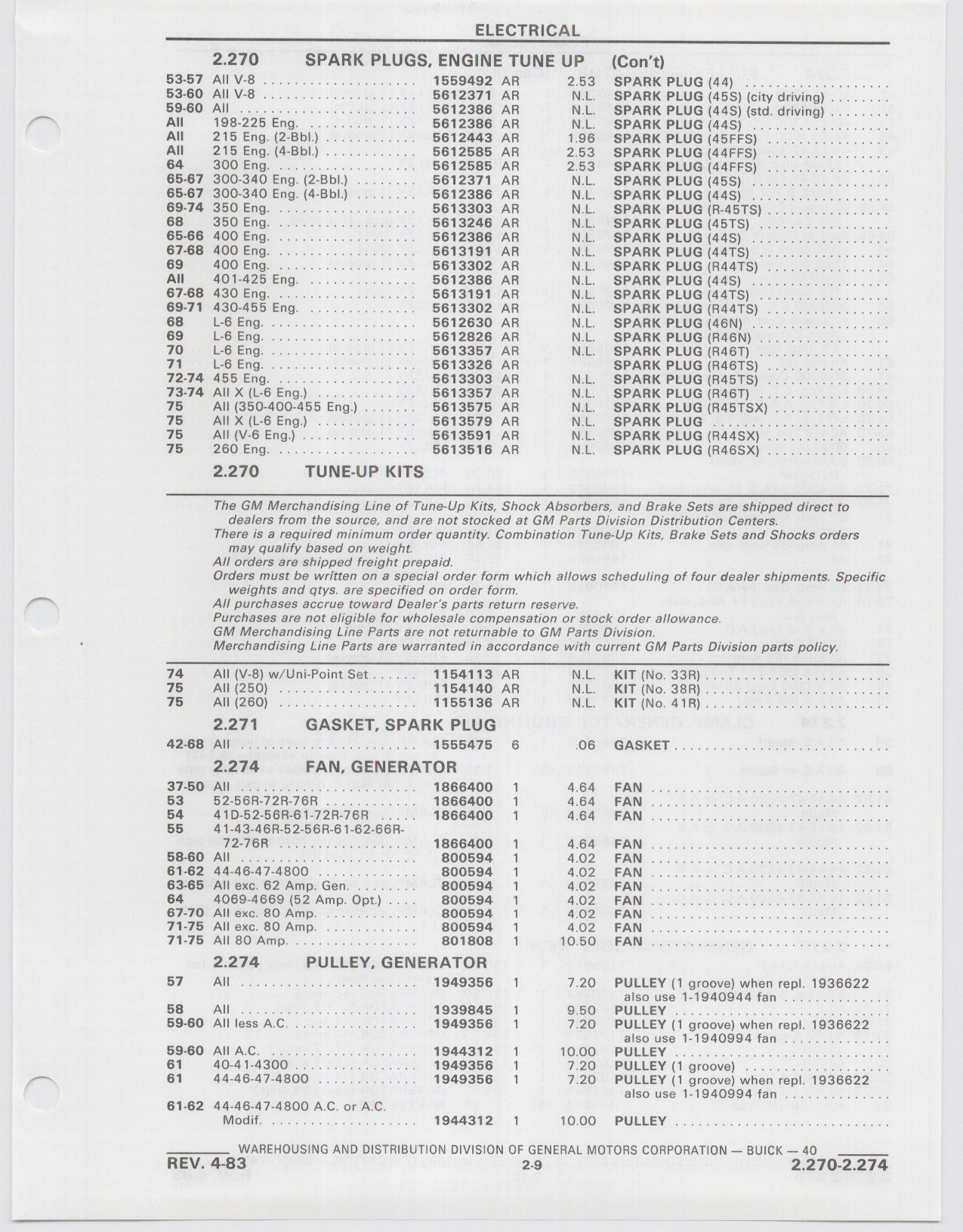 ELECTRICAL

2.270 SPARK PLUGS, ENGINE TUNE UP (Con't)

| | | | | | |
|---|---|---|---|---|---|
| 53-57 | All V-8 | 1559492 | AR | 2.53 | SPARK PLUG (44) |
| 53-60 | All V-8 | 5612371 | AR | N.L. | SPARK PLUG (45S) (city driving) |
| 59-60 | All | 5612386 | AR | N.L. | SPARK PLUG (44S) (std. driving) |
| All | 198-225 Eng. | 5612386 | AR | N.L. | SPARK PLUG (44S) |
| All | 215 Eng. (2-Bbl.) | 5612443 | AR | 1.96 | SPARK PLUG (45FFS) |
| All | 215 Eng. (4-Bbl.) | 5612585 | AR | 2.53 | SPARK PLUG (44FFS) |
| 64 | 300 Eng. | 5612585 | AR | 2.53 | SPARK PLUG (44FFS) |
| 65-67 | 300-340 Eng. (2-Bbl.) | 5612371 | AR | N.L. | SPARK PLUG (45S) |
| 65-67 | 300-340 Eng. (4-Bbl.) | 5612386 | AR | N.L. | SPARK PLUG (44S) |
| 69-74 | 350 Eng. | 5613303 | AR | N.L. | SPARK PLUG (R-45TS) |
| 68 | 350 Eng. | 5613246 | AR | N.L. | SPARK PLUG (45TS) |
| 65-66 | 400 Eng. | 5612386 | AR | N.L. | SPARK PLUG (44S) |
| 67-68 | 400 Eng. | 5613191 | AR | N.L. | SPARK PLUG (44TS) |
| 69 | 400 Eng. | 5613302 | AR | N.L. | SPARK PLUG (R44TS) |
| All | 401-425 Eng. | 5612386 | AR | N.L. | SPARK PLUG (44S) |
| 67-68 | 430 Eng. | 5613191 | AR | N.L. | SPARK PLUG (44TS) |
| 69-71 | 430-455 Eng. | 5613302 | AR | N.L. | SPARK PLUG (R44TS) |
| 68 | L-6 Eng. | 5612630 | AR | N.L. | SPARK PLUG (46N) |
| 69 | L-6 Eng. | 5612826 | AR | N.L. | SPARK PLUG (R46N) |
| 70 | L-6 Eng. | 5613357 | AR | N.L. | SPARK PLUG (R46T) |
| 71 | L-6 Eng. | 5613326 | AR | | SPARK PLUG (R46TS) |
| 72-74 | 455 Eng. | 5613303 | AR | N.L. | SPARK PLUG (R45TS) |
| 73-74 | All X (L-6 Eng.) | 5613357 | AR | N.L. | SPARK PLUG (R46T) |
| 75 | All (350-400-455 Eng.) | 5613575 | AR | N.L. | SPARK PLUG (R45TSX) |
| 75 | All X (L-6 Eng.) | 5613579 | AR | N.L. | SPARK PLUG |
| 75 | All (V-6 Eng.) | 5613591 | AR | N.L. | SPARK PLUG (R44SX) |
| 75 | 260 Eng. | 5613516 | AR | N.L. | SPARK PLUG (R46SX) |

2.270 TUNE-UP KITS

The GM Merchandising Line of Tune-Up Kits, Shock Absorbers, and Brake Sets are shipped direct to dealers from the source, and are not stocked at GM Parts Division Distribution Centers.
There is a required minimum order quantity. Combination Tune-Up Kits, Brake Sets and Shocks orders may qualify based on weight.
All orders are shipped freight prepaid.
Orders must be written on a special order form which allows scheduling of four dealer shipments. Specific weights and qtys. are specified on order form.
All purchases accrue toward Dealer's parts return reserve.
Purchases are not eligible for wholesale compensation or stock order allowance.
GM Merchandising Line Parts are not returnable to GM Parts Division.
Merchandising Line Parts are warranted in accordance with current GM Parts Division parts policy.

| | | | | | |
|---|---|---|---|---|---|
| 74 | All (V-8) w/Uni-Point Set | 1154113 | AR | N.L. | KIT (No. 33R) |
| 75 | All (250) | 1154140 | AR | N.L. | KIT (No. 38R) |
| 75 | All (260) | 1155136 | AR | N.L. | KIT (No. 41R) |

2.271 GASKET, SPARK PLUG

| | | | | | |
|---|---|---|---|---|---|
| 42-68 | All | 1555475 | 6 | .06 | GASKET |

2.274 FAN, GENERATOR

| | | | | | |
|---|---|---|---|---|---|
| 37-50 | All | 1866400 | 1 | 4.64 | FAN |
| 53 | 52-56R-72R-76R | 1866400 | 1 | 4.64 | FAN |
| 54 | 41D-52-56R-61-72R-76R | 1866400 | 1 | 4.64 | FAN |
| 55 | 41-43-46R-52-56R-61-62-66R-72-76R | 1866400 | 1 | 4.64 | FAN |
| 58-60 | All | 800594 | 1 | 4.02 | FAN |
| 61-62 | 44-46-47-4800 | 800594 | 1 | 4.02 | FAN |
| 63-65 | All exc. 62 Amp. Gen. | 800594 | 1 | 4.02 | FAN |
| 64 | 4069-4669 (52 Amp. Opt.) | 800594 | 1 | 4.02 | FAN |
| 67-70 | All exc. 80 Amp. | 800594 | 1 | 4.02 | FAN |
| 71-75 | All exc. 80 Amp. | 800594 | 1 | 4.02 | FAN |
| 71-75 | All 80 Amp. | 801808 | 1 | 10.50 | FAN |

2.274 PULLEY, GENERATOR

| | | | | | |
|---|---|---|---|---|---|
| 57 | All | 1949356 | 1 | 7.20 | PULLEY (1 groove) when repl. 1936622 also use 1-1940944 fan |
| 58 | All | 1939845 | 1 | 9.50 | PULLEY |
| 59-60 | All less A.C. | 1949356 | 1 | 7.20 | PULLEY (1 groove) when repl. 1936622 also use 1-1940994 fan |
| 59-60 | All A.C. | 1944312 | 1 | 10.00 | PULLEY |
| 61 | 40-41-4300 | 1949356 | 1 | 7.20 | PULLEY (1 groove) |
| 61 | 44-46-47-4800 | 1949356 | 1 | 7.20 | PULLEY (1 groove) when repl. 1936622 also use 1-1940994 fan |
| 61-62 | 44-46-47-4800 A.C. or A.C. Modif. | 1944312 | 1 | 10.00 | PULLEY |

WAREHOUSING AND DISTRIBUTION DIVISION OF GENERAL MOTORS CORPORATION — BUICK — 40
REV. 4-83 2-9 2.270-2.274